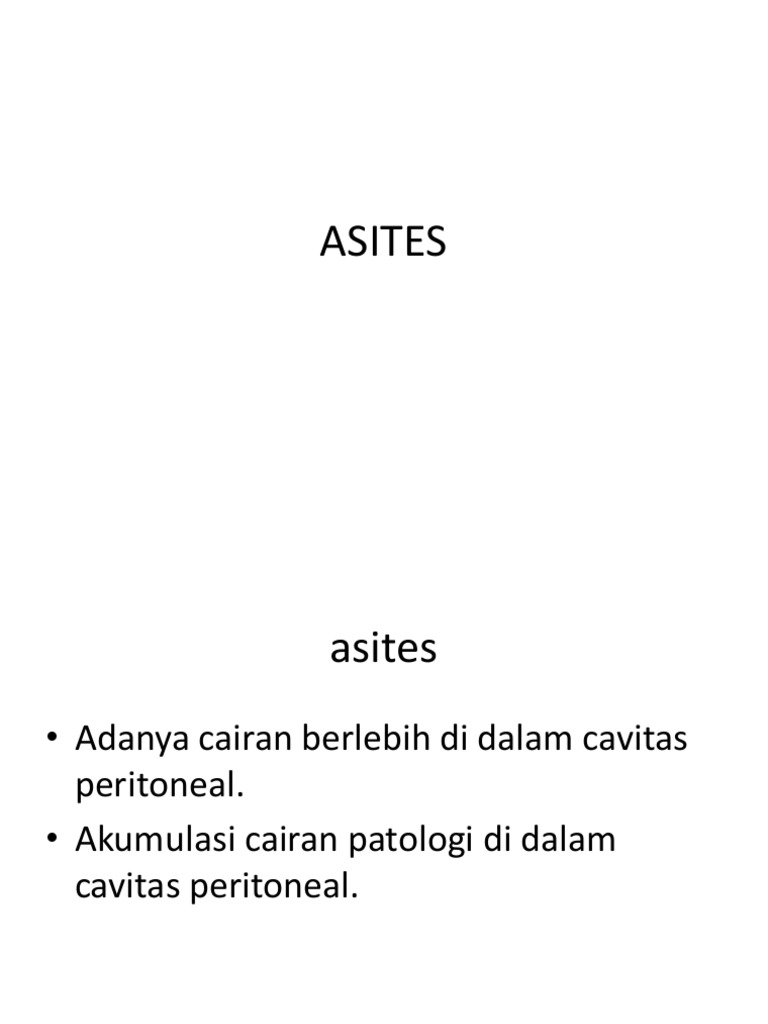 ASITES

asites

• Adanya cairan berlebih di dalam cavitas peritoneal.
• Akumulasi cairan patologi di dalam cavitas peritoneal.